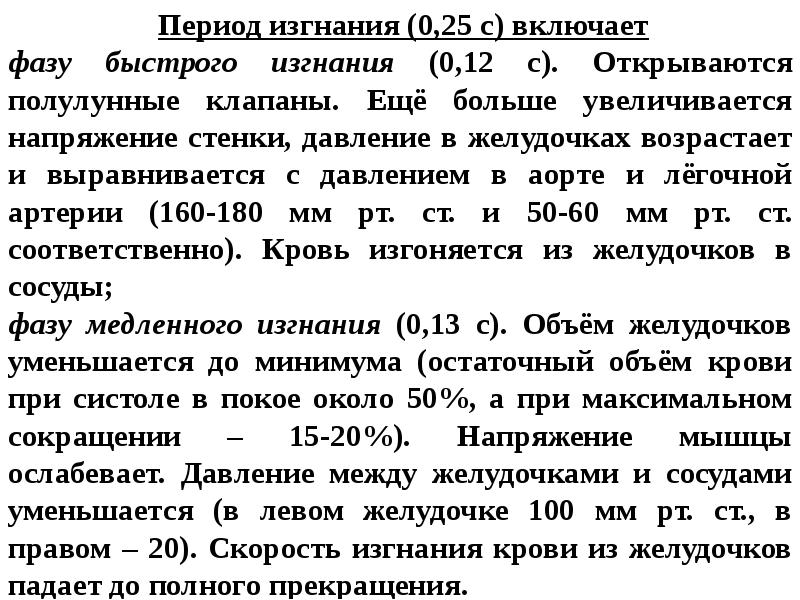 Период изгнания (0,25 с) включает

фазу быстрого изгнания (0,12 с). Открываются полулунные клапаны. Ещё больше увеличивается напряжение стенки, давление в желудочках возрастает и выравнивается с давлением в аорте и лёгочной артерии (160-180 мм рт. ст. и 50-60 мм рт. ст. соответственно). Кровь изгоняется из желудочков в сосуды;

фазу медленного изгнания (0,13 с). Объём желудочков уменьшается до минимума (остаточный объём крови при систоле в покое около 50%, а при максимальном сокращении – 15-20%). Напряжение мышцы ослабевает. Давление между желудочками и сосудами уменьшается (в левом желудочке 100 мм рт. ст., в правом – 20). Скорость изгнания крови из желудочков падает до полного прекращения.